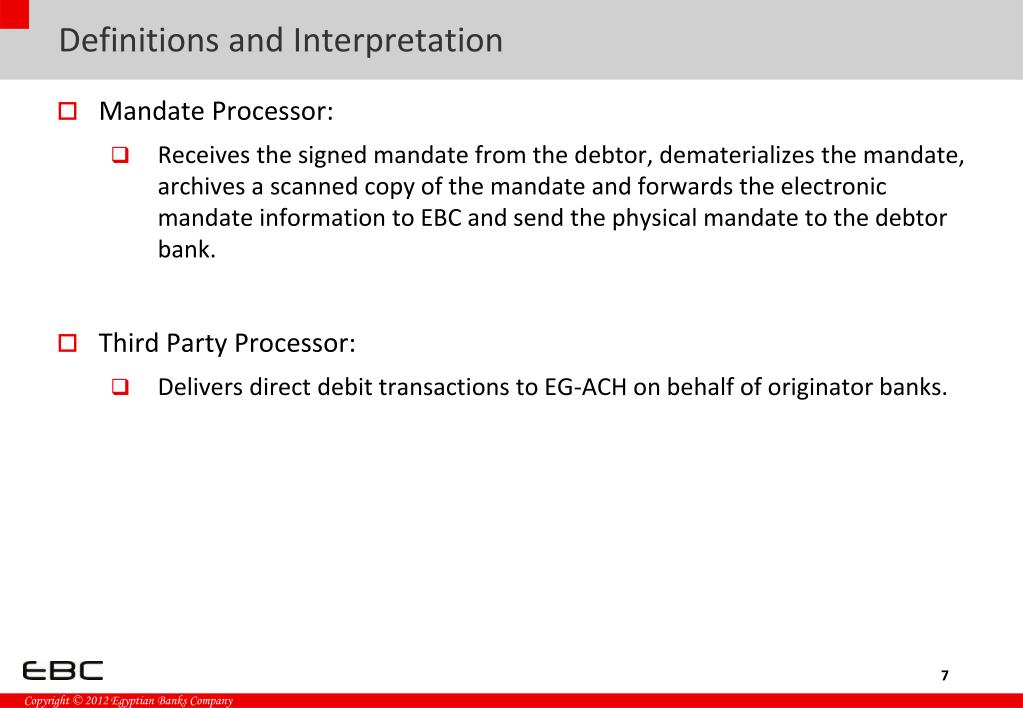 Definitions and Interpretation

Mandate Processor:

Receives the signed mandate from the debtor, dematerializes the mandate, archives a scanned copy of the mandate and forwards the electronic mandate information to EBC and send the physical mandate to the debtor bank.

Third Party Processor:

Delivers direct debit transactions to EG-ACH on behalf of originator banks.

EBC

7

Copyright © 2012 Egyptian Banks Company